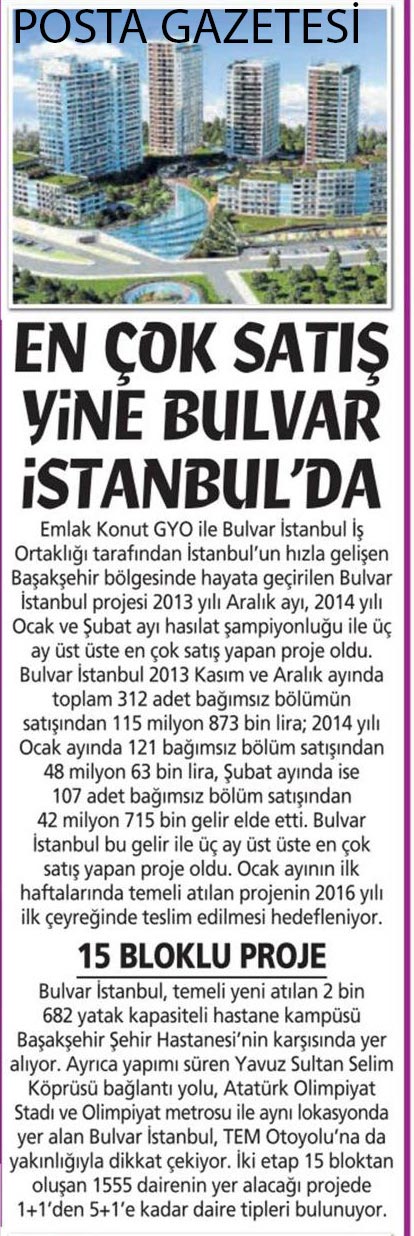 POSTA GAZETESİ

EN ÇOK SATIŞ YİNE BULVAR İSTANBUL'DA

Emlak Konut GYO ile Bulvar İstanbul İş Ortaklığı tarafından İstanbul'un hızla gelişen Başakşehir bölgesinde hayata geçirilen Bulvar İstanbul projesi 2013 yılı Aralık ayı, 2014 yılı Ocak ve Şubat ayı hasılat şampiyonluğu ile üç ay üst üste en çok satış yapan proje oldu. Bulvar İstanbul 2013 Kasım ve Aralık ayında toplam 312 adet bağımsız bölümün satışından 115 milyon 873 bin lira; 2014 yılı Ocak ayında 121 bağımsız bölüm satışından 48 milyon 63 bin lira, Şubat ayında ise 107 adet bağımsız bölüm satışından 42 milyon 715 bin gelir elde etti. Bulvar İstanbul bu gelir ile üç ay üst üste en çok satış yapan proje oldu. Ocak ayının ilk haftalarında temeli atılan projenin 2016 yılı ilk çeyreğinde teslim edilmesi hedefleniyor.

15 BLOKLU PROJE

Bulvar İstanbul, temeli yeni atılan 2 bin 682 yatak kapasiteli hastane kampüsü Başakşehir Şehir Hastanesi'nin karşısında yer alıyor. Ayrıca yapımı süren Yavuz Sultan Selim Köprüsü bağlantı yolu, Atatürk Olimpiyat Stadı ve Olimpiyat metrosu ile aynı lokasyonda yer alan Bulvar İstanbul, TEM Otoyolu'na da yakınlığıyla dikkat çekiyor. İki etap 15 bloktan oluşan 1555 dairenin yer alacağı projede 1+1'den 5+1'e kadar daire tipleri bulunuyor.